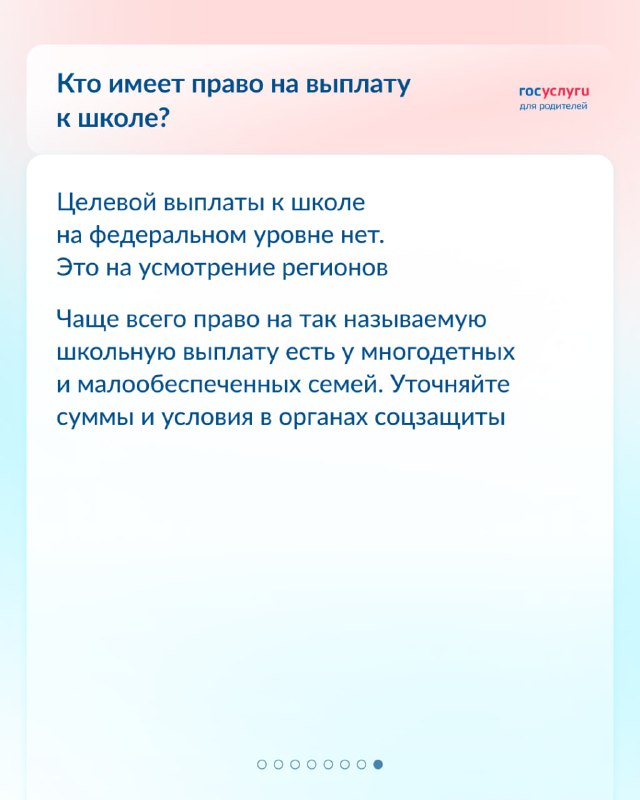 Кто имеет право на выплату к школе?

госуслуги
для родителей

Целевой выплаты к школе на федеральном уровне нет. Это на усмотрение регионов

Чаще всего право на так называемую школьную выплату есть у многодетных и малообеспеченных семей. Уточняйте суммы и условия в органах соцзащиты